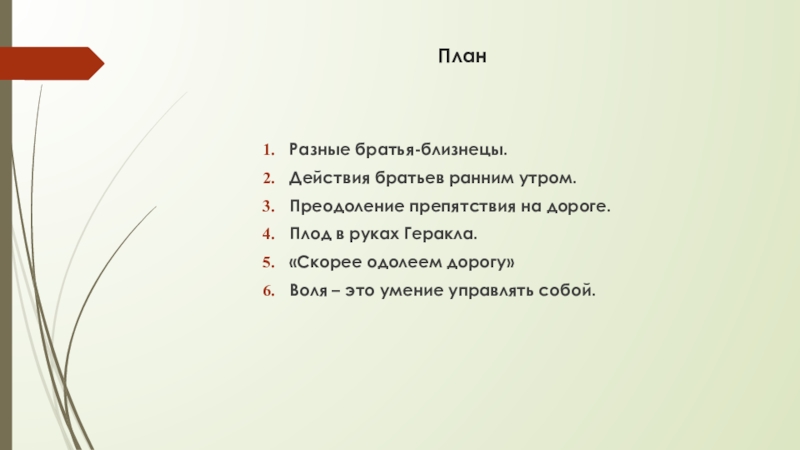 План

1. Разные братья-близнецы.
2. Действия братьев ранним утром.
3. Преодоление препятствия на дороге.
4. Плод в руках Геракла.
5. «Скорее одолеем дорогу»
6. Воля – это умение управлять собой.